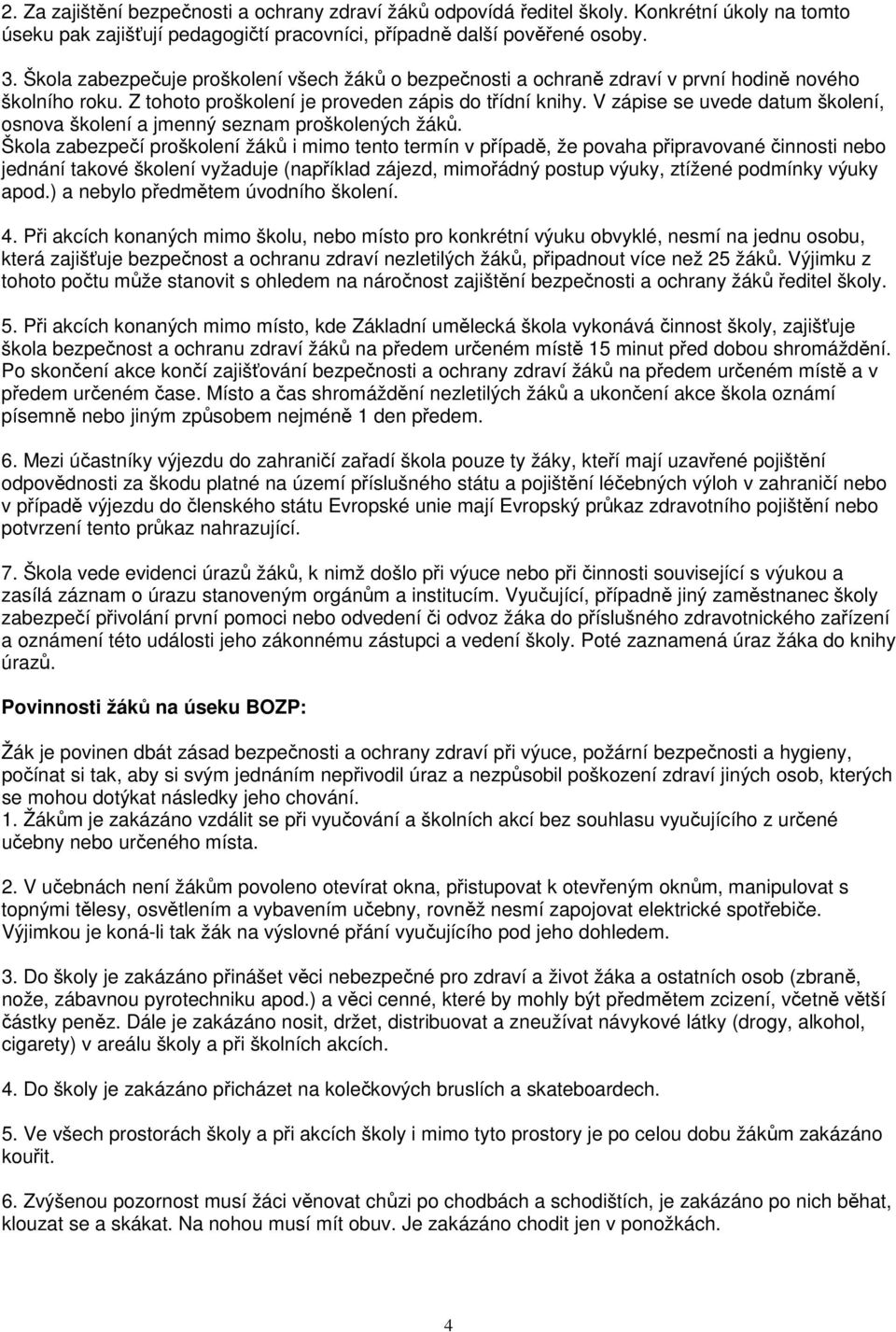 2. Za zajištění bezpečnosti a ochrany zdraví žáků odpovídá ředitel školy. Konkrétní úkoly na tomto úseku pak zajišťují pedagogičtí pracovníci, případně další pověřené osoby.

3. Škola zabezpečuje proškolení všech žáků o bezpečnosti a ochraně zdraví v první hodině nového školního roku. Z tohoto proškolení je proveden zápis do třídní knihy. V zápise se uvede datum školení, osnova školení a jmenný seznam proškolených žáků.
Škola zabezpečí proškolení žáků i mimo tento termín v případě, že povaha připravované činnosti nebo jednání takové školení vyžaduje (například zájezd, mimořádný postup výuky, ztížené podmínky výuky apod.) a nebylo předmětem úvodního školení.

4. Při akcích konaných mimo školu, nebo místo pro konkrétní výuku obvyklé, nesmí na jednu osobu, která zajišťuje bezpečnost a ochranu zdraví nezletilých žáků, připadnout více než 25 žáků. Výjimku z tohoto počtu může stanovit s ohledem na náročnost zajištění bezpečnosti a ochrany žáků ředitel školy.

5. Při akcích konaných mimo místo, kde Základní umělecká škola vykonává činnost školy, zajišťuje škola bezpečnost a ochranu zdraví žáků na předem určeném místě 15 minut před dobou shromáždění. Po skončení akce končí zajišťování bezpečnosti a ochrany zdraví žáků na předem určeném místě a v předem určeném čase. Místo a čas shromáždění nezletilých žáků a ukončení akce škola oznámí písemně nebo jiným způsobem nejméně 1 den předem.

6. Mezi účastníky výjezdu do zahraničí zařadí škola pouze ty žáky, kteří mají uzavřené pojištění odpovědnosti za škodu platné na území příslušného státu a pojištění léčebných výloh v zahraničí nebo v případě výjezdu do členského státu Evropské unie mají Evropský průkaz zdravotního pojištění nebo potvrzení tento průkaz nahrazující.

7. Škola vede evidenci úrazů žáků, k nimž došlo při výuce nebo při činnosti související s výukou a zasílá záznam o úrazu stanoveným orgánům a institucím. Vyučující, případně jiný zaměstnanec školy zabezpečí přivolání první pomoci nebo odvedení či odvoz žáka do příslušného zdravotnického zařízení a oznámení této události jeho zákonnému zástupci a vedení školy. Poté zaznamená úraz žáka do knihy úrazů.

Povinnosti žáků na úseku BOZP:

Žák je povinen dbát zásad bezpečnosti a ochrany zdraví při výuce, požární bezpečnosti a hygieny, počínat si tak, aby si svým jednáním nepřivodil úraz a nezpůsobil poškození zdraví jiných osob, kterých se mohou dotýkat následky jeho chování.
1. Žákům je zakázáno vzdálit se při vyučování a školních akcí bez souhlasu vyučujícího z určené učebny nebo určeného místa.

2. V učebnách není žákům povoleno otevírat okna, přistupovat k otevřeným oknům, manipulovat s topnými tělesy, osvětlením a vybavením učebny, rovněž nesmí zapojovat elektrické spotřebiče. Výjimkou je koná-li tak žák na výslovné přání vyučujícího pod jeho dohledem.

3. Do školy je zakázáno přinášet věci nebezpečné pro zdraví a život žáka a ostatních osob (zbraně, nože, zábavnou pyrotechniku apod.) a věci cenné, které by mohly být předmětem zcizení, včetně větší částky peněz. Dále je zakázáno nosit, držet, distribuovat a zneužívat návykové látky (drogy, alkohol, cigarety) v areálu školy a při školních akcích.

4. Do školy je zakázáno přicházet na kolečkových bruslích a skateboardech.

5. Ve všech prostorách školy a při akcích školy i mimo tyto prostory je po celou dobu žákům zakázáno kouřit.

6. Zvýšenou pozornost musí žáci věnovat chůzi po chodbách a schodištích, je zakázáno po nich běhat, klouzat se a skákat. Na nohou musí mít obuv. Je zakázáno chodit jen v ponožkách.

4